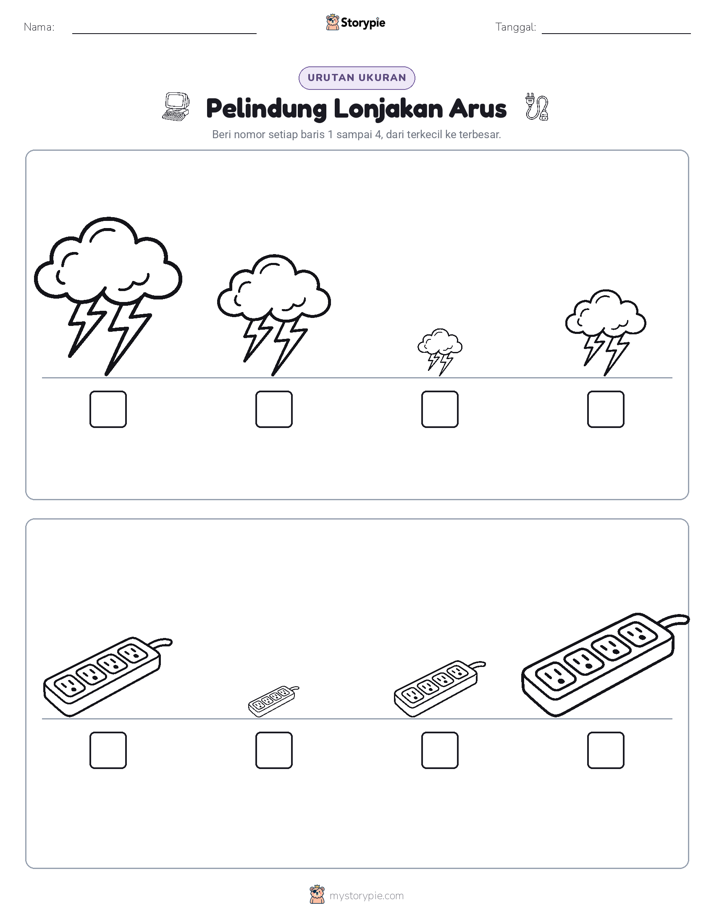 Nama:

Storypie

Tanggal:

URUTAN UKURAN

Pelindung Lonjakan Arus

Beri nomor setiap baris 1 sampai 4, dari terkecil ke terbesar.

mystorypie.com